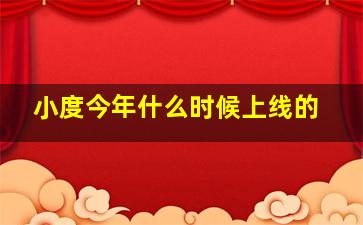 小度今年什么时候上线的